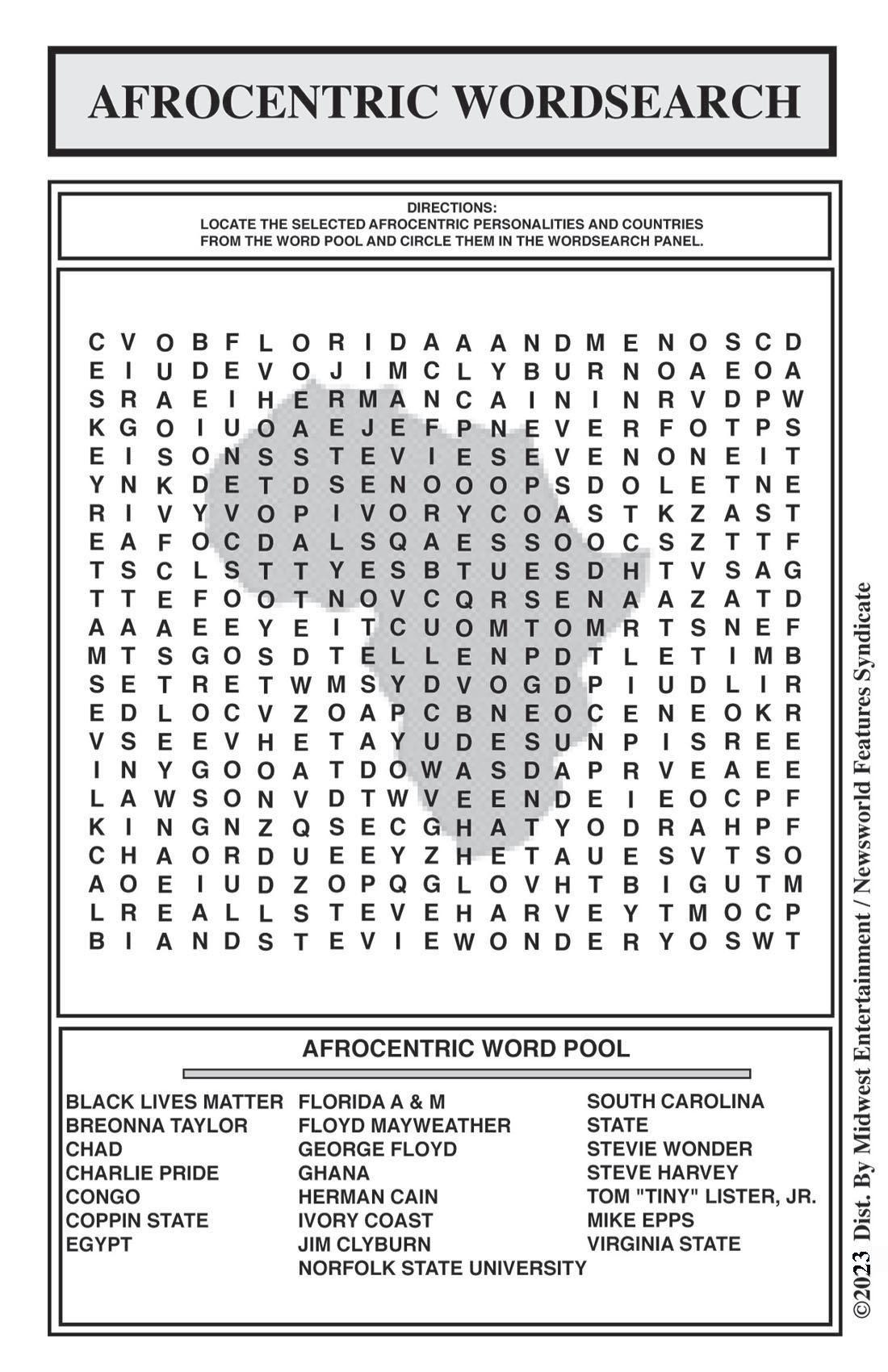 AFROCENTRIC WORDSEARCH

DIRECTIONS:
LOCATE THE SELECTED AFROCENTRIC PERSONALITIES AND COUNTRIES FROM THE WORD POOL AND CIRCLE THEM IN THE WORDSEARCH PANEL.

C V O B F L O R I D A A A N D M E N O S C D
E I U D E V O J I M C L Y B U R N O A E O A
S R A E I H E R M A N C A I N I N R V D P W
K G O I U O A E J E F P N E V E R F O T P S
E I S O N S S T E V I E S E V E N O N E I T
Y N K D E T D S E N O O O P S D O L E T N E
R I V Y V O P I V O R Y C O A S T K Z A S T
E A F O C D A L S Q A E S S O O C S Z T T F
T S C L S T T Y E S B T U E S D H T V S A G
T T E F O O T N O V C Q R S E N A A Z A T D
A A A E E Y E I T C U O M T O M R T S N E F
M T S G O S D T E L L E N P D T L E T I M B
S E T R E T W M S Y D V O G D P I U D L I R
E D L O C V Z O A P C B N E O C E N E O K R
V S E E V H E T A Y U D E S U N P I S R E E
I N Y G O O A T D O W A S D A P R V E A E E
L A W S O N V D T W V E E N D E I E O C P F
K I N G N Z Q S E C G H A T Y O D R A H P F
C H A O R D U E E Y Z H E T A U E S V T S O
A O E I U D Z O P Q G L O V H T B I G U T M
L R E A L L S T E V E H A R V E Y T M O C P
B I A N D S T E V I E W O N D E R Y O S W T

AFROCENTRIC WORD POOL

BLACK LIVES MATTER
BREONNA TAYLOR
CHAD
CHARLIE PRIDE
CONGO
COPPIN STATE
EGYPT

FLORIDA A & M
FLOYD MAYWEATHER
GEORGE FLOYD
GHANA
HERMAN CAIN
IVORY COAST
JIM CLYBURN
NORFOLK STATE UNIVERSITY

SOUTH CAROLINA STATE
STEVIE WONDER
STEVE HARVEY
TOM "TINY" LISTER, JR.
MIKE EPPS
VIRGINIA STATE

©2023 Dist. By Midwest Entertainment / Newsworld Features Syndicate